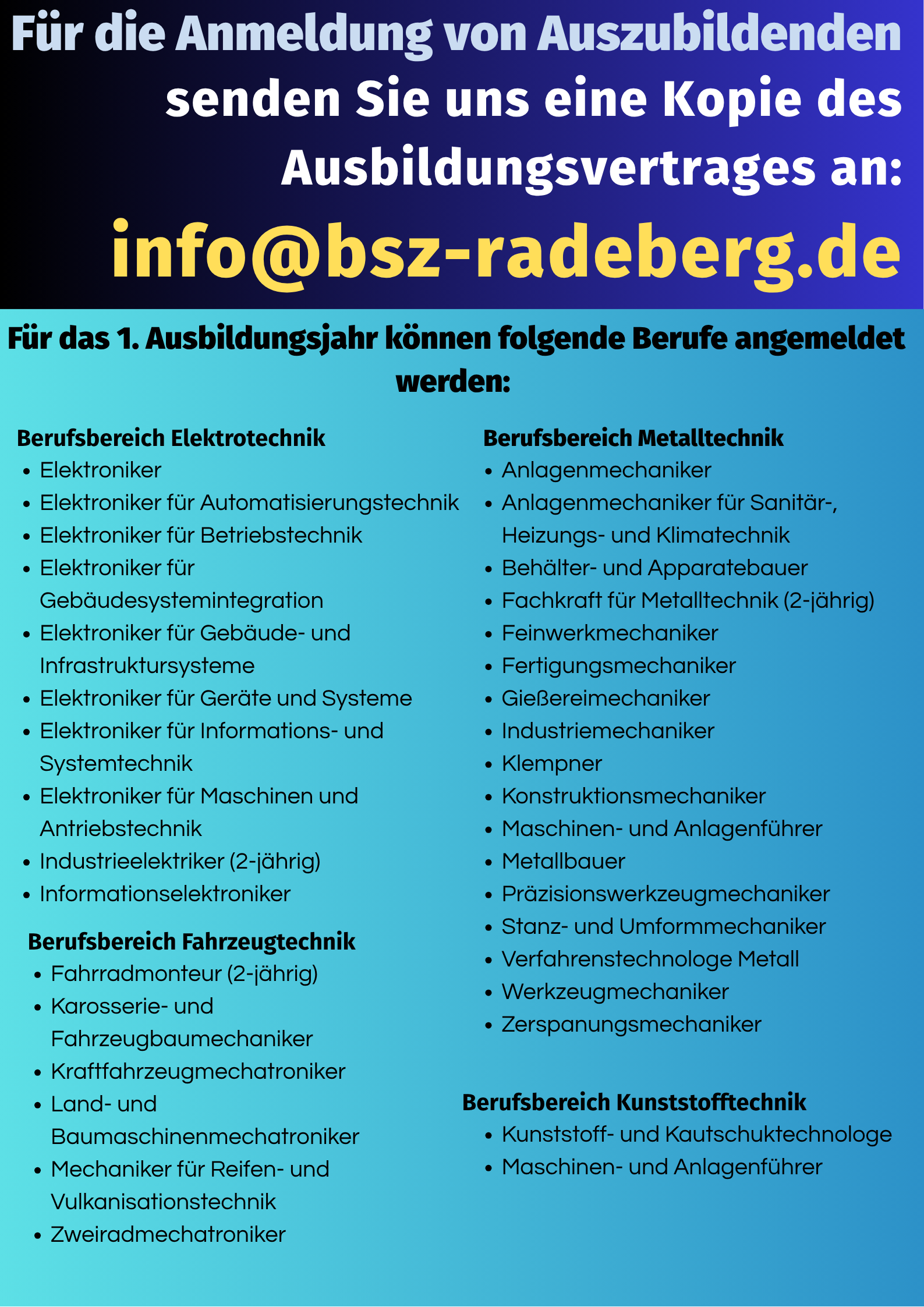 Für die Anmeldung von Auszubildenden senden Sie uns eine Kopie des Ausbildungsvertrages an:

info@bsz-radeberg.de

Für das 1. Ausbildungsjahr können folgende Berufe angemeldet werden:

Berufsbereich Elektrotechnik
- Elektroniker
- Elektroniker für Automatisierungstechnik
- Elektroniker für Betriebstechnik
- Elektroniker für Gebäudesystemintegration
- Elektroniker für Gebäude- und Infrastruktursysteme
- Elektroniker für Geräte und Systeme
- Elektroniker für Informations- und Systemtechnik
- Elektroniker für Maschinen und Antriebstechnik
- Industrieelektriker (2-jährig)
- Informationselektroniker

Berufsbereich Fahrzeugtechnik
- Fahrradmonteur (2-jährig)
- Karosserie- und Fahrzeugbaumechaniker
- Kraftfahrzeugmechatroniker
- Land- und Baumaschinenmechatroniker
- Mechaniker für Reifen- und Vulkanisationstechnik
- Zweiradmechatroniker

Berufsbereich Metalltechnik
- Anlagenmechaniker
- Anlagenmechaniker für Sanitär-, Heizungs- und Klimatechnik
- Behälter- und Apparatebauer
- Fachkraft für Metalltechnik (2-jährig)
- Feinwerkmechaniker
- Fertigungsmechaniker
- Gießereimechaniker
- Industriemechaniker
- Klempner
- Konstruktionsmechaniker
- Maschinen- und Anlagenführer
- Metallbauer
- Präzisionswerkzeugmechaniker
- Stanz- und Umformmechaniker
- Verfahrenstechnologe Metall
- Werkzeugmechaniker
- Zerspanungsmechaniker

Berufsbereich Kunststofftechnik
- Kunststoff- und Kautschuktechnologe
- Maschinen- und Anlagenführer